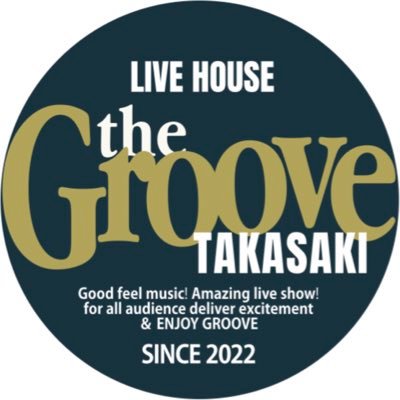 LIVE HOUSE

the Groove

TAKASAKI

Good feel music! Amazing live show!
for all audience deliver excitement
& ENJOY GROOVE

SINCE 2022